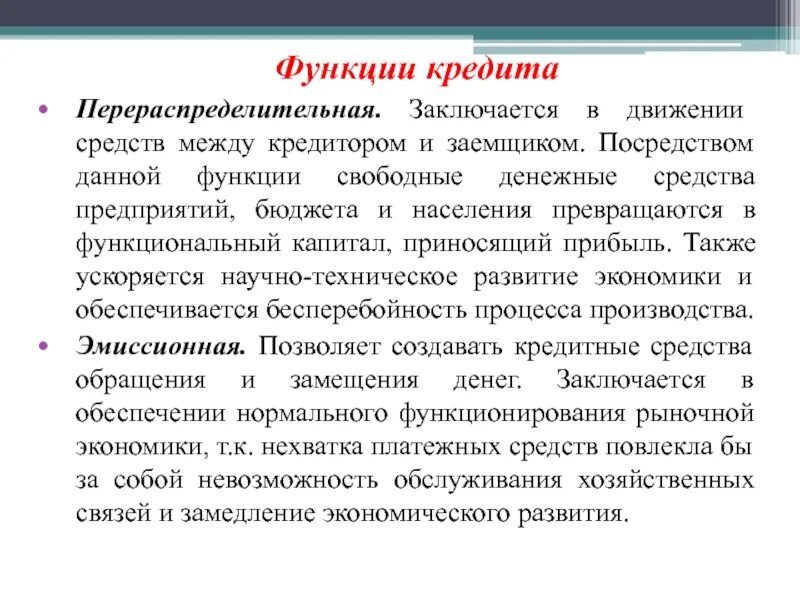 Функции кредита

• Перераспределительная. Заключается в движении средств между кредитором и заемщиком. Посредством данной функции свободные денежные средства предприятий, бюджета и населения превращаются в функциональный капитал, приносящий прибыль. Также ускоряется научно-техническое развитие экономики и обеспечивается бесперебойность процесса производства.

• Эмиссионная. Позволяет создавать кредитные средства обращения и замещения денег. Заключается в обеспечении нормального функционирования рыночной экономики, т.к. нехватка платежных средств повлекла бы за собой невозможность обслуживания хозяйственных связей и замедление экономического развития.